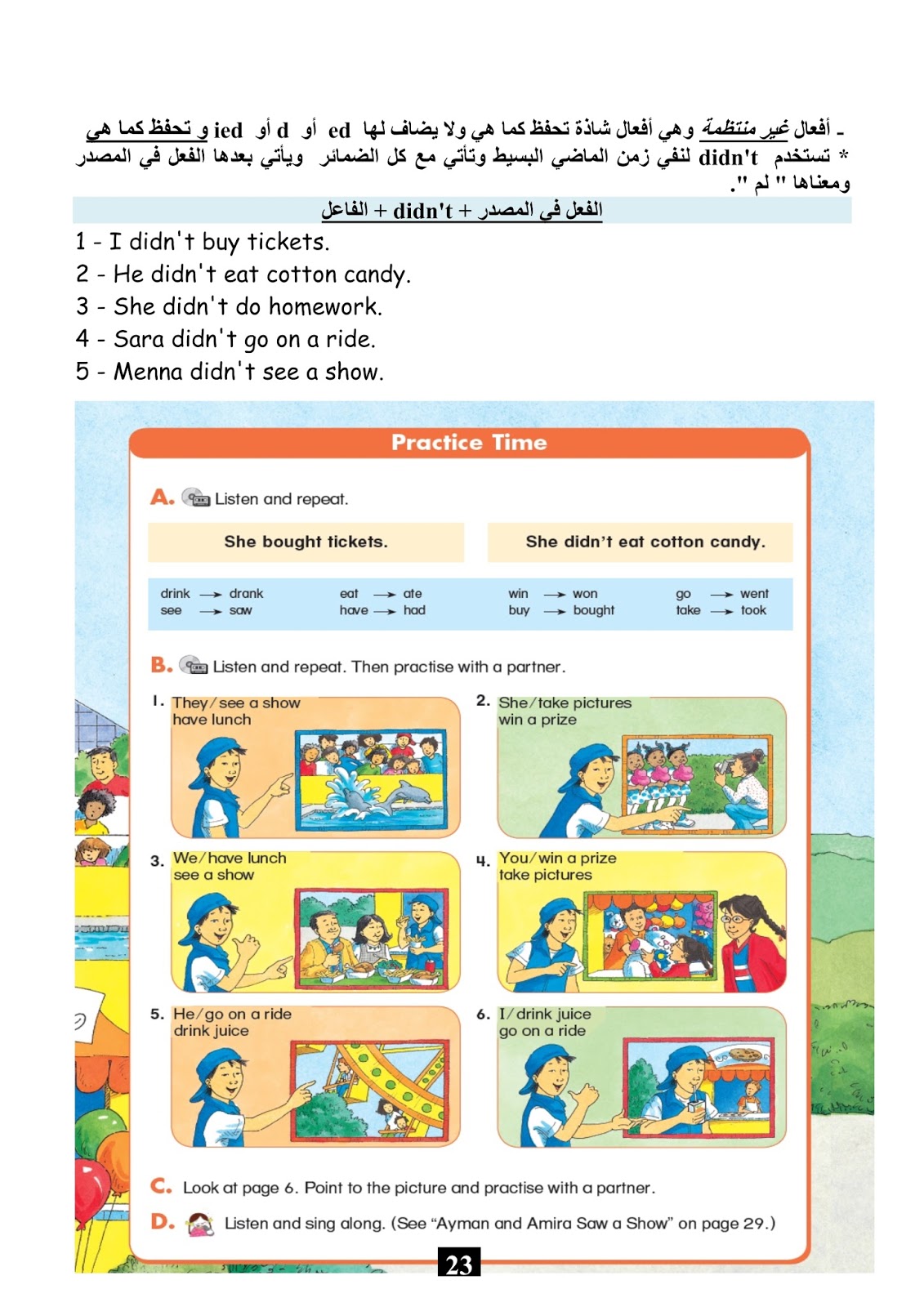 ـ أفعال غير منتظمة وهي أفعال شاذة تحفظ كما هي ولا يضاف لها ed أو d أو ied و تحفظ كما هي
* تستخدم didn't لنفي زمن الماضي البسيط وتأتي مع كل الضمائر ويأتي بعدها الفعل في المصدر ومعناها " لم ".

الفاعل + didn't + الفعل في المصدر

1 - I didn't buy tickets.
2 - He didn't eat cotton candy.
3 - She didn't do homework.
4 - Sara didn't go on a ride.
5 - Menna didn't see a show.

Practice Time

A. Listen and repeat.

She bought tickets.

She didn't eat cotton candy.

drink → drank
see → saw
eat → ate
have → had
win → won
buy → bought
go → went
take → took

B. Listen and repeat. Then practise with a partner.

1. They/see a show
have lunch

2. She/take pictures
win a prize

3. We/have lunch
see a show

4. You/win a prize
take pictures

5. He/go on a ride
drink juice

6. I/drink juice
go on a ride

C. Look at page 6. Point to the picture and practise with a partner.

D. Listen and sing along. (See "Ayman and Amira Saw a Show" on page 29.)

23